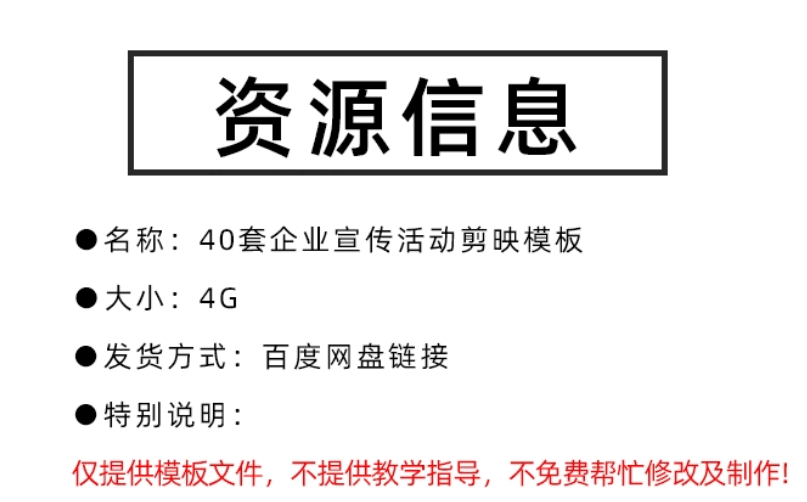 资源信息

●名称：40套企业宣传活动剪映模板

●大小：4G

●发货方式：百度网盘链接

●特别说明：

仅提供模板文件，不提供教学指导，不免费帮忙修改及制作!